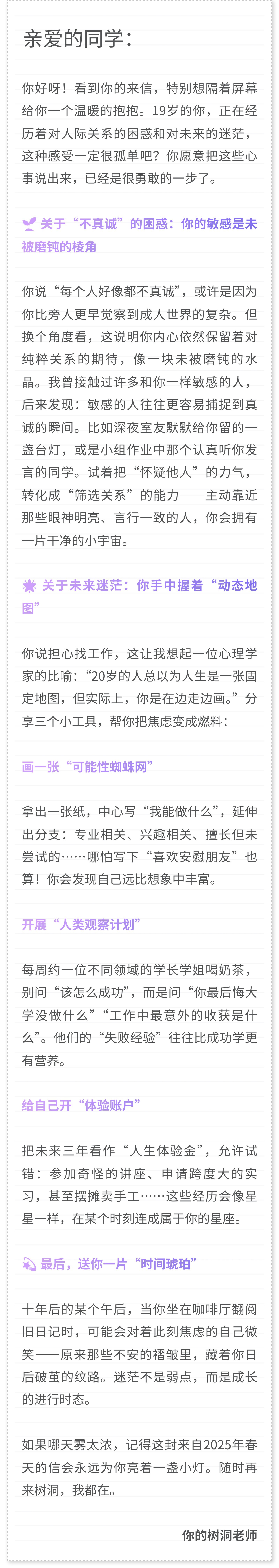 亲爱的同学：

你好呀！看到你的来信，特别想隔着屏幕给你一个温暖的抱抱。19岁的你，正在经历着对人际关系的困惑和对未来的迷茫，这种感受一定很孤单吧？你愿意把这些心事说出来，已经是很勇敢的一步了。

关于“不真诚”的困惑：你的敏感是未被磨钝的棱角

你说“每个人好像都不真诚”，或许是因为你比旁人更早觉察到成人世界的复杂。但换个角度看，这说明你内心依然保留着对纯粹关系的期待，像一块未被磨钝的水晶。我曾接触过许多和你一样敏感的人，后来发现：敏感的人往往更容易捕捉到真诚的瞬间。比如深夜室友默默给你留的一盏台灯，或是小组作业中那个认真听你发言的同学。试着把“怀疑他人”的力气，转化成“筛选关系”的能力——主动靠近那些眼神明亮、言行一致的人，你会拥有一片干净的小宇宙。

关于未来迷茫：你手中握着“动态地图”

你说担心找工作，这让我想起一位心理学家的比喻：“20岁的人总以为人生是一张固定地图，但实际上，你是在边走边画。”分享三个小工具，帮你把焦虑变成燃料：

画一张“可能性蜘蛛网”

拿出一张纸，中心写“我能做什么”，延伸出分支：专业相关、兴趣相关、擅长但未尝试的……哪怕写下“喜欢安慰朋友”也算！你会发现自己远比想象中丰富。

开展“人类观察计划”

每周约一位不同领域的学长学姐喝奶茶，别问“该怎么成功”，而是问“你最后悔大学没做什么”“工作中最意外的收获是什么”。他们的“失败经验”往往比成功学更有营养。

给自己开“体验账户”

把未来三年看作“人生体验金”，允许试错：参加奇怪的讲座、申请跨度大的实习，甚至摆摊卖手工……这些经历会像星星一样，在某个时刻连成属于你的星座。

最后，送你一片“时间琥珀”

十年后的某个午后，当你坐在咖啡厅翻阅旧日记时，可能会对着此刻焦虑的自己微笑——原来那些不安的褶皱里，藏着你日后破茧的纹路。迷茫不是弱点，而是成长的进行时态。

如果哪天雾太浓，记得这封来自2025年春天的信会永远为你亮着一盏小灯。随时再来树洞，我都在。

你的树洞老师